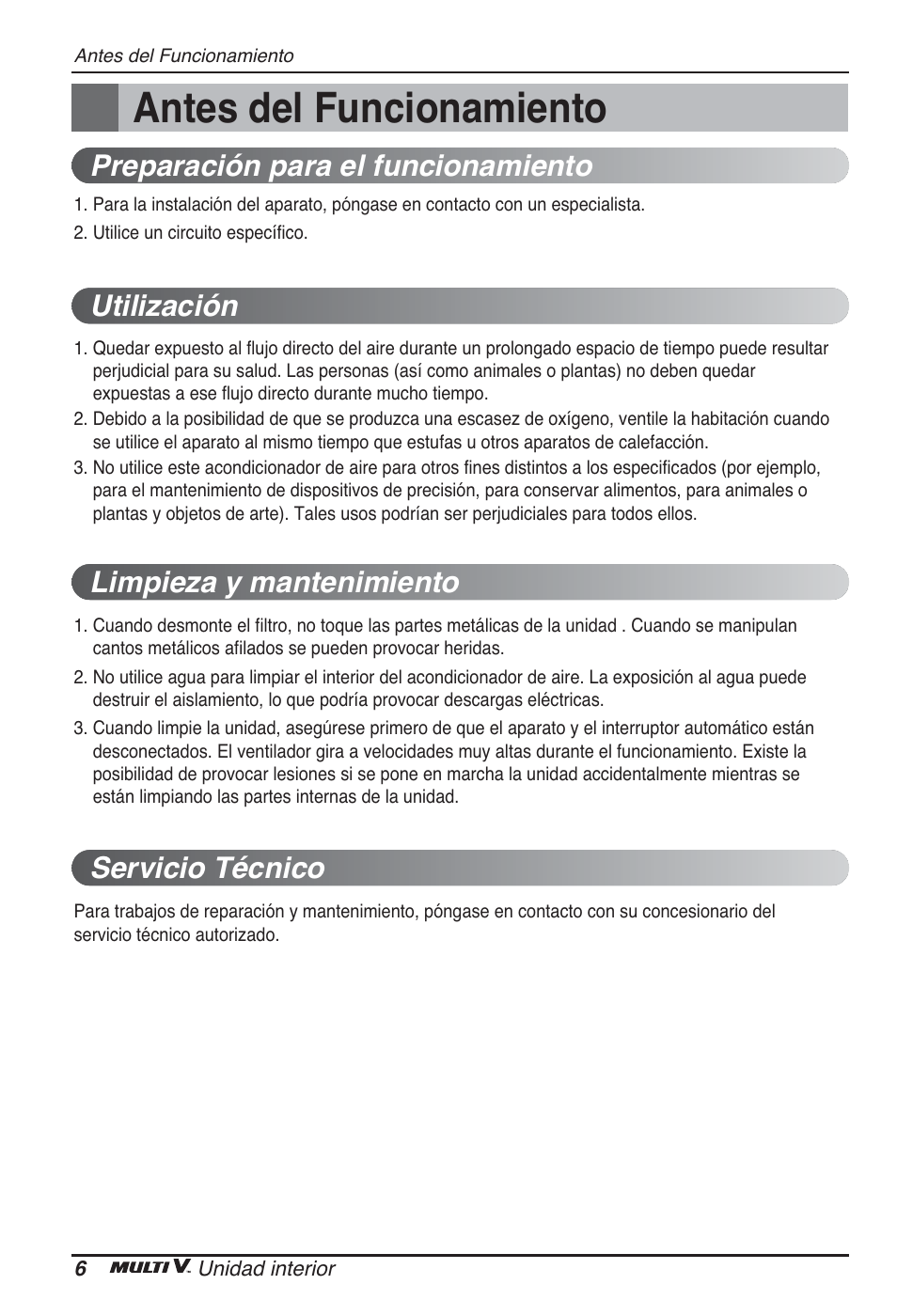 Antes del Funcionamiento

Antes del Funcionamiento

Preparación para el funcionamiento

1. Para la instalación del aparato, póngase en contacto con un especialista.
2. Utilice un circuito específico.

Utilización

1. Quedar expuesto al flujo directo del aire durante un prolongado espacio de tiempo puede resultar perjudicial para su salud. Las personas (así como animales o plantas) no deben quedar expuestas a ese flujo directo durante mucho tiempo.
2. Debido a la posibilidad de que se produzca una escasez de oxígeno, ventile la habitación cuando se utilice el aparato al mismo tiempo que estufas u otros aparatos de calefacción.
3. No utilice este acondicionador de aire para otros fines distintos a los especificados (por ejemplo, para el mantenimiento de dispositivos de precisión, para conservar alimentos, para animales o plantas y objetos de arte). Tales usos podrían ser perjudiciales para todos ellos.

Limpieza y mantenimiento

1. Cuando desmonte el filtro, no toque las partes metálicas de la unidad . Cuando se manipulan cantos metálicos afilados se pueden provocar heridas.
2. No utilice agua para limpiar el interior del acondicionador de aire. La exposición al agua puede destruir el aislamiento, lo que podría provocar descargas eléctricas.
3. Cuando limpie la unidad, asegúrese primero de que el aparato y el interruptor automático están desconectados. El ventilador gira a velocidades muy altas durante el funcionamiento. Existe la posibilidad de provocar lesiones si se pone en marcha la unidad accidentalmente mientras se están limpiando las partes internas de la unidad.

Servicio Técnico

Para trabajos de reparación y mantenimiento, póngase en contacto con su concesionario del servicio técnico autorizado.

6 MULTI V. Unidad interior